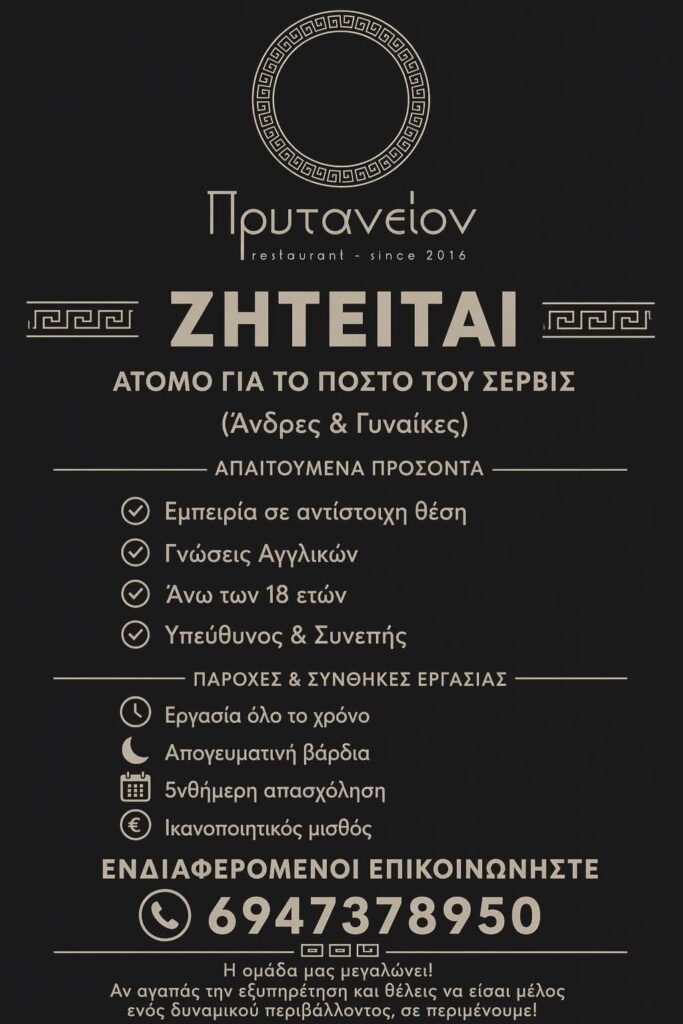 Πρυτανείον
restaurant - since 2016

ΖΗΤΕΙΤΑΙ

ΑΤΟΜΟ ΓΙΑ ΤΟ ΠΟΣΤΟ ΤΟΥ ΣΕΡΒΙΣ
(Άνδρες & Γυναίκες)

ΑΠΑΙΤΟΥΜΕΝΑ ΠΡΟΣΟΝΤΑ

Εμπειρία σε αντίστοιχη θέση
Γνώσεις Αγγλικών
Άνω των 18 ετών
Υπεύθυνος & Συνεπής

ΠΑΡΟΧΕΣ & ΣΥΝΘΗΚΕΣ ΕΡΓΑΣΙΑΣ

Εργασία όλο το χρόνο
Απογευματινή βάρδια
5νθήμερη απασχόληση
Ικανοποιητικός μισθός

ΕΝΔΙΑΦΕΡΟΜΕΝΟΙ ΕΠΙΚΟΙΝΩΝΗΣΤΕ

6947378950

Η ομάδα μας μεγαλώνει!
Αν αγαπάς την εξυπηρέτηση και θέλεις να είσαι μέλος ενός δυναμικού περιβάλλοντος, σε περιμένουμε!